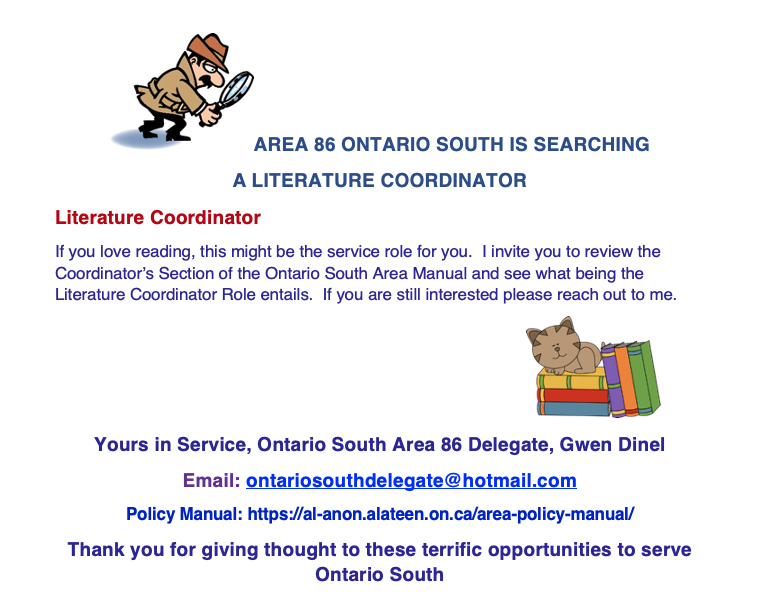 AREA 86 ONTARIO SOUTH IS SEARCHING

A LITERATURE COORDINATOR

Literature Coordinator

If you love reading, this might be the service role for you. I invite you to review the Coordinator's Section of the Ontario South Area Manual and see what being the Literature Coordinator Role entails. If you are still interested please reach out to me.

Yours in Service, Ontario South Area 86 Delegate, Gwen Dinel

Email: ontariosouthdelegate@hotmail.com

Policy Manual: https://al-anon.alateen.on.ca/area-policy-manual/

Thank you for giving thought to these terrific opportunities to serve Ontario South